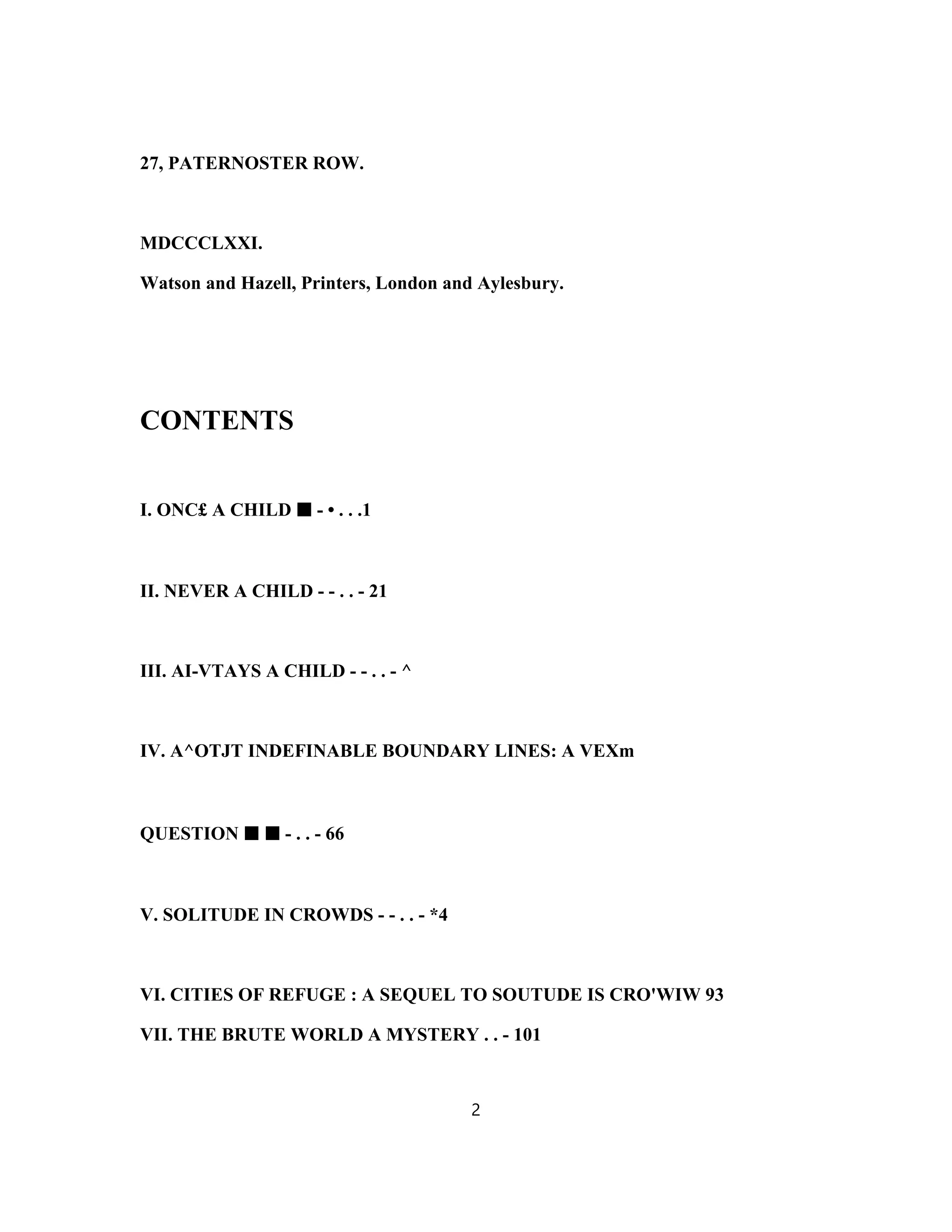 27, PATERNOSTER ROW.

MDCCCLXXI.

Watson and Hazell, Printers, London and Aylesbury.

CONTENTS

I. ONC£ A CHILD ■ - • . . .1

II. NEVER A CHILD - - . . - 21

III. AI-VTAYS A CHILD - - . . - ^

IV. A^OTJT INDEFINABLE BOUNDARY LINES: A VEXm

QUESTION ■ ■ - . . - 66

V. SOLITUDE IN CROWDS - - . . - *4

VI. CITIES OF REFUGE : A SEQUEL TO SOUTUDE IS CRO'WIW 93

VII. THE BRUTE WORLD A MYSTERY . . - 101

2